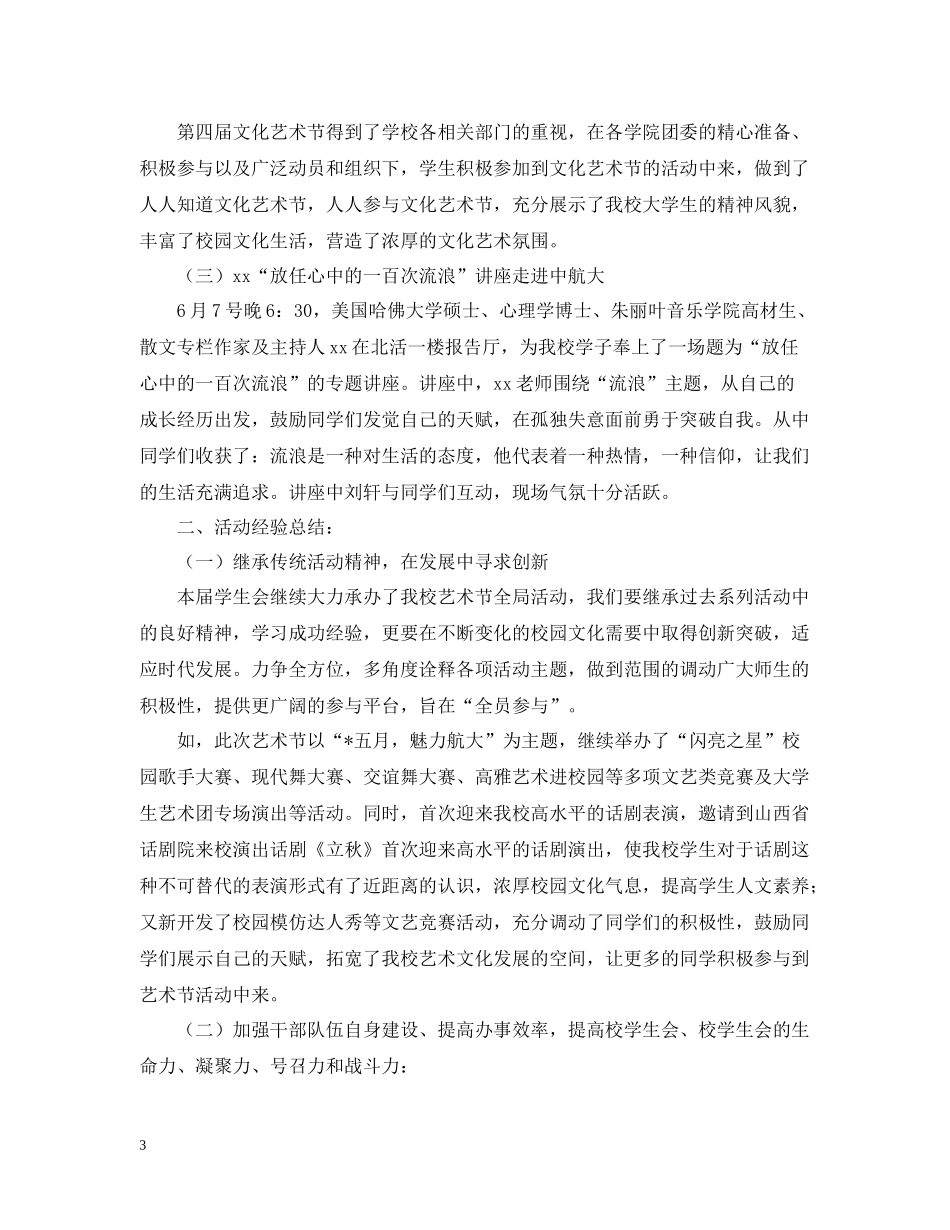 第四届文化艺术节得到了学校各相关部门的重视，在各学院团委的精心准备、积极参与以及广泛动员和组织下，学生积极参加到文化艺术节的活动中来，做到了人人知道文化艺术节，人人参与文化艺术节，充分展示了我校大学生的精神风貌，丰富了校园文化生活，营造了浓厚的文化艺术氛围。

（三）xx“放任心中的一百次流浪”讲座走进中航大

6月7号晚6：30，美国哈佛大学硕士、心理学博士、朱丽叶音乐学院高材生、散文专栏作家及主持人xx在北活一楼报告厅，为我校学子奉上了一场题为“放任心中的一百次流浪”的专题讲座。讲座中，xx老师围绕“流浪”主题，从自己的成长经历出发，鼓励同学们发觉自己的天赋，在孤独失意面前勇于突破自我。从中同学们收获了：流浪是一种对生活的态度，他代表着一种热情，一种信仰，让我们的生活充满追求。讲座中刘轩与同学们互动，现场气氛十分活跃。

二、活动经验总结：

（一）继承传统活动精神，在发展中寻求创新

本届学生会继续大力承办了我校艺术节全局活动，我们要继承过去系列活动中的良好精神，学习成功经验，更要在不断变化的校园文化需要中取得创新突破，适应时代发展。力争全方位，多角度诠释各项活动主题，做到范围的调动广大师生的积极性，提供更广阔的参与平台，旨在“全员参与”。

如，此次艺术节以“*五月，魅力航大”为主题，继续举办了“闪亮之星”校园歌手大赛、现代舞大赛、交谊舞大赛、高雅艺术进校园等多项文艺类竞赛及大学生艺术团专场演出等活动。同时，首次迎来我校高水平的话剧表演，邀请到山西省话剧院来校演出话剧《立秋》首次迎来高水平的话剧演出，使我校学生对于话剧这种不可替代的表演形式有了近距离的认识，浓厚校园文化气息，提高学生人文素养；又新开发了校园模仿达人秀等文艺竞赛活动，充分调动了同学们的积极性，鼓励同学们展示自己的天赋，拓宽了我校艺术文化发展的空间，让更多的同学积极参与到艺术节活动中来。

（二）加强干部队伍自身建设、提高办事效率，提高校学生会、校学生会的生命力、凝聚力、号召力和战斗力：

3